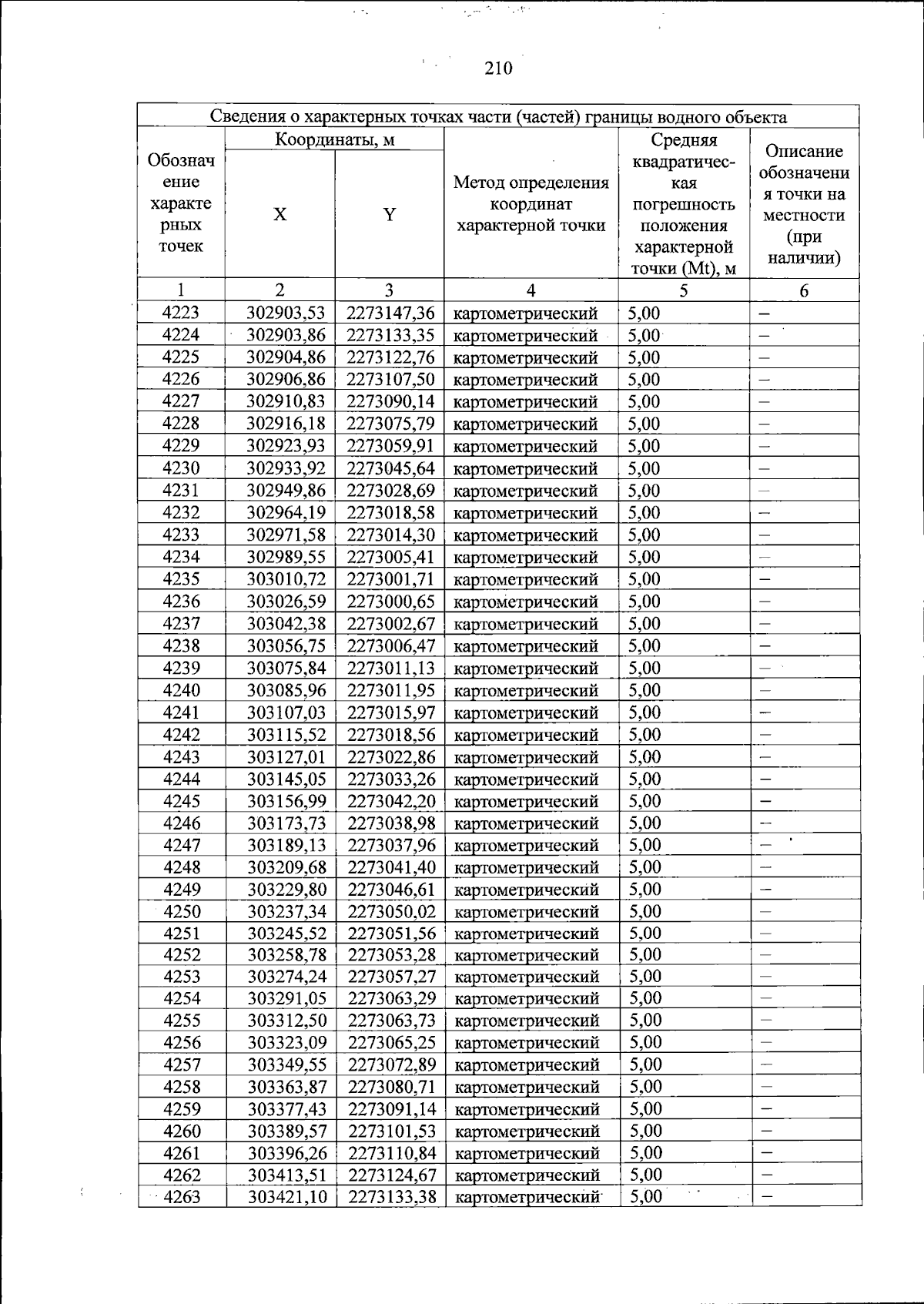 210

| Сведения о характерных точках части (частей) границы водного объекта | | | | | |
|---|---|---|---|---|---|
| Обозначение характерных точек | Координаты, м | | Метод определения координат характерной точки | Средняя квадратическая погрешность положения характерной точки (Mt), м | Описание обозначения точки на местности (при наличии) |
| | X | Y | | | |
| 1 | 2 | 3 | 4 | 5 | 6 |
| 4223 | 302903,53 | 2273147,36 | картометрический | 5,00 | – |
| 4224 | 302903,86 | 2273133,35 | картометрический | 5,00 | – |
| 4225 | 302904,86 | 2273122,76 | картометрический | 5,00 | – |
| 4226 | 302906,86 | 2273107,50 | картометрический | 5,00 | – |
| 4227 | 302910,83 | 2273090,14 | картометрический | 5,00 | – |
| 4228 | 302916,18 | 2273075,79 | картометрический | 5,00 | – |
| 4229 | 302923,93 | 2273059,91 | картометрический | 5,00 | – |
| 4230 | 302933,92 | 2273045,64 | картометрический | 5,00 | – |
| 4231 | 302949,86 | 2273028,69 | картометрический | 5,00 | – |
| 4232 | 302964,19 | 2273018,58 | картометрический | 5,00 | – |
| 4233 | 302971,58 | 2273014,30 | картометрический | 5,00 | – |
| 4234 | 302989,55 | 2273005,41 | картометрический | 5,00 | – |
| 4235 | 303010,72 | 2273001,71 | картометрический | 5,00 | – |
| 4236 | 303026,59 | 2273000,65 | картометрический | 5,00 | – |
| 4237 | 303042,38 | 2273002,67 | картометрический | 5,00 | – |
| 4238 | 303056,75 | 2273006,47 | картометрический | 5,00 | – |
| 4239 | 303075,84 | 2273011,13 | картометрический | 5,00 | – |
| 4240 | 303085,96 | 2273011,95 | картометрический | 5,00 | – |
| 4241 | 303107,03 | 2273015,97 | картометрический | 5,00 | – |
| 4242 | 303115,52 | 2273018,56 | картометрический | 5,00 | – |
| 4243 | 303127,01 | 2273022,86 | картометрический | 5,00 | – |
| 4244 | 303145,05 | 2273033,26 | картометрический | 5,00 | – |
| 4245 | 303156,99 | 2273042,20 | картометрический | 5,00 | – |
| 4246 | 303173,73 | 2273038,98 | картометрический | 5,00 | – |
| 4247 | 303189,13 | 2273037,96 | картометрический | 5,00 | – |
| 4248 | 303209,68 | 2273041,40 | картометрический | 5,00 | – |
| 4249 | 303229,80 | 2273046,61 | картометрический | 5,00 | – |
| 4250 | 303237,34 | 2273050,02 | картометрический | 5,00 | – |
| 4251 | 303245,52 | 2273051,56 | картометрический | 5,00 | – |
| 4252 | 303258,78 | 2273053,28 | картометрический | 5,00 | – |
| 4253 | 303274,24 | 2273057,27 | картометрический | 5,00 | – |
| 4254 | 303291,05 | 2273063,29 | картометрический | 5,00 | – |
| 4255 | 303312,50 | 2273063,73 | картометрический | 5,00 | – |
| 4256 | 303323,09 | 2273065,25 | картометрический | 5,00 | – |
| 4257 | 303349,55 | 2273072,89 | картометрический | 5,00 | – |
| 4258 | 303363,87 | 2273080,71 | картометрический | 5,00 | – |
| 4259 | 303377,43 | 2273091,14 | картометрический | 5,00 | – |
| 4260 | 303389,57 | 2273101,53 | картометрический | 5,00 | – |
| 4261 | 303396,26 | 2273110,84 | картометрический | 5,00 | – |
| 4262 | 303413,51 | 2273124,67 | картометрический | 5,00 | – |
| 4263 | 303421,10 | 2273133,38 | картометрический | 5,00 | – |